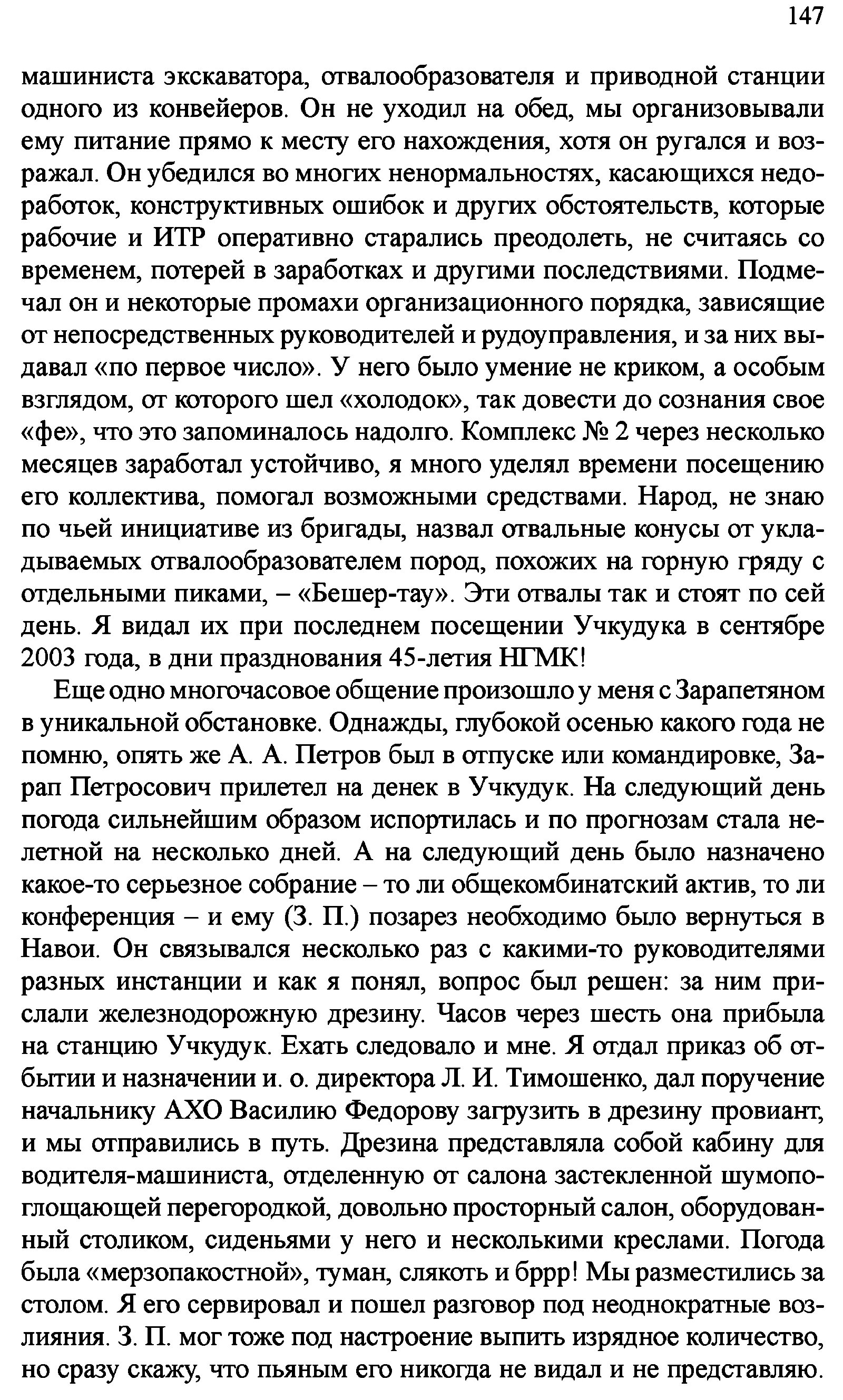 147

машиниста экскаватора, отвалообразователя и приводной станции одного из конвейеров. Он не уходил на обед, мы организовывали ему питание прямо к месту его нахождения, хотя он ругался и возражал. Он убедился во многих ненормальностях, касающихся недоработок, конструктивных ошибок и других обстоятельств, которые рабочие и ИТР оперативно старались преодолеть, не считаясь со временем, потерей в заработках и другими последствиями. Подмечал он и некоторые промахи организационного порядка, зависящие от непосредственных руководителей и рудоуправления, и за них выдавал «по первое число». У него было умение не криком, а особым взглядом, от которого шел «холодок», так довести до сознания свое «фе», что это запоминалось надолго. Комплекс № 2 через несколько месяцев заработал устойчиво, я много уделял времени посещению его коллектива, помогал возможными средствами. Народ, не знаю по чьей инициативе из бригады, назвал отвальные конусы от укладываемых отвалообразователем пород, похожих на горную гряду с отдельными пиками, – «Бешер-тау». Эти отвалы так и стоят по сей день. Я видал их при последнем посещении Учкудука в сентябре 2003 года, в дни празднования 45-летия НГМК!

Еще одно многочасовое общение произошло у меня с Зарапетяном в уникальной обстановке. Однажды, глубокой осенью какого года не помню, опять же А. А. Петров был в отпуске или командировке, Зарап Петросович прилетел на денек в Учкудук. На следующий день погода сильнейшим образом испортилась и по прогнозам стала нелетной на несколько дней. А на следующий день было назначено какое-то серьезное собрание – то ли общекомбинатский актив, то ли конференция – и ему (З. П.) позарез необходимо было вернуться в Навои. Он связывался несколько раз с какими-то руководителями разных инстанции и как я понял, вопрос был решен: за ним прислали железнодорожную дрезину. Часов через шесть она прибыла на станцию Учкудук. Ехать следовало и мне. Я отдал приказ об отбытии и назначении и. о. директора Л. И. Тимошенко, дал поручение начальнику АХО Василию Федорову загрузить в дрезину провиант, и мы отправились в путь. Дрезина представляла собой кабину для водителя-машиниста, отделенную от салона застекленной шумопоглощающей перегородкой, довольно просторный салон, оборудованный столиком, сиденьями у него и несколькими креслами. Погода была «мерзопакостной», туман, слякоть и бррр! Мы разместились за столом. Я его сервировал и пошел разговор под неоднократные возлияния. З. П. мог тоже под настроение выпить изрядное количество, но сразу скажу, что пьяным его никогда не видал и не представляю.